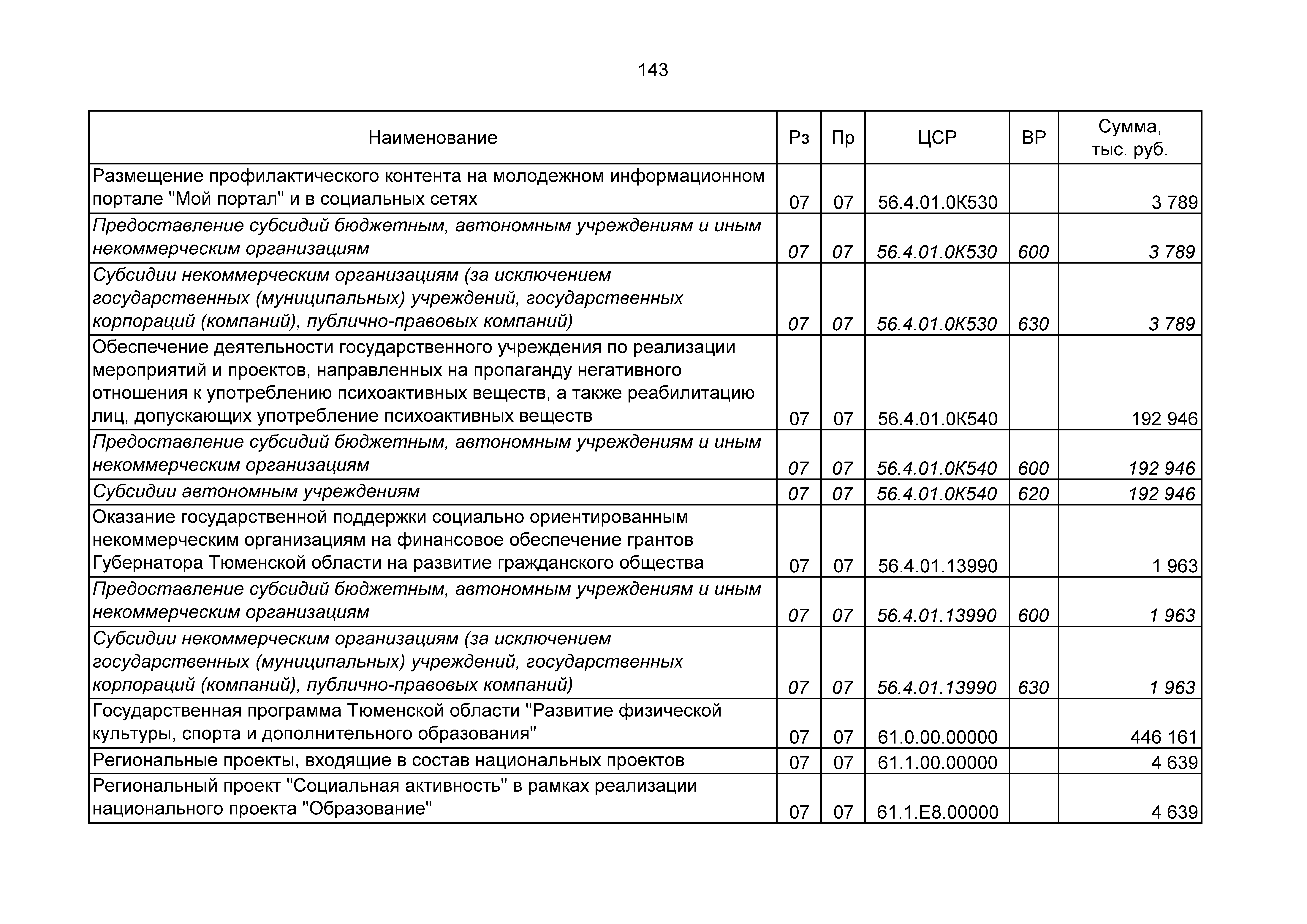 143

| Наименование | Рз | Пр | ЦСР | ВР | Сумма, тыс. руб. |
|---|---|---|---|---|---|
| Размещение профилактического контента на молодежном информационном портале "Мой портал" и в социальных сетях | 07 | 07 | 56.4.01.0К530 | | 3 789 |
| Предоставление субсидий бюджетным, автономным учреждениям и иным некоммерческим организациям | 07 | 07 | 56.4.01.0К530 | 600 | 3 789 |
| Субсидии некоммерческим организациям (за исключением государственных (муниципальных) учреждений, государственных корпораций (компаний), публично-правовых компаний) | 07 | 07 | 56.4.01.0К530 | 630 | 3 789 |
| Обеспечение деятельности государственного учреждения по реализации мероприятий и проектов, направленных на пропаганду негативного отношения к употреблению психоактивных веществ, а также реабилитацию лиц, допускающих употребление психоактивных веществ | 07 | 07 | 56.4.01.0К540 | | 192 946 |
| Предоставление субсидий бюджетным, автономным учреждениям и иным некоммерческим организациям | 07 | 07 | 56.4.01.0К540 | 600 | 192 946 |
| Субсидии автономным учреждениям | 07 | 07 | 56.4.01.0К540 | 620 | 192 946 |
| Оказание государственной поддержки социально ориентированным некоммерческим организациям на финансовое обеспечение грантов Губернатора Тюменской области на развитие гражданского общества | 07 | 07 | 56.4.01.13990 | | 1 963 |
| Предоставление субсидий бюджетным, автономным учреждениям и иным некоммерческим организациям | 07 | 07 | 56.4.01.13990 | 600 | 1 963 |
| Субсидии некоммерческим организациям (за исключением государственных (муниципальных) учреждений, государственных корпораций (компаний), публично-правовых компаний) | 07 | 07 | 56.4.01.13990 | 630 | 1 963 |
| Государственная программа Тюменской области "Развитие физической культуры, спорта и дополнительного образования" | 07 | 07 | 61.0.00.00000 | | 446 161 |
| Региональные проекты, входящие в состав национальных проектов | 07 | 07 | 61.1.00.00000 | | 4 639 |
| Региональный проект "Социальная активность" в рамках реализации национального проекта "Образование" | 07 | 07 | 61.1.E8.00000 | | 4 639 |